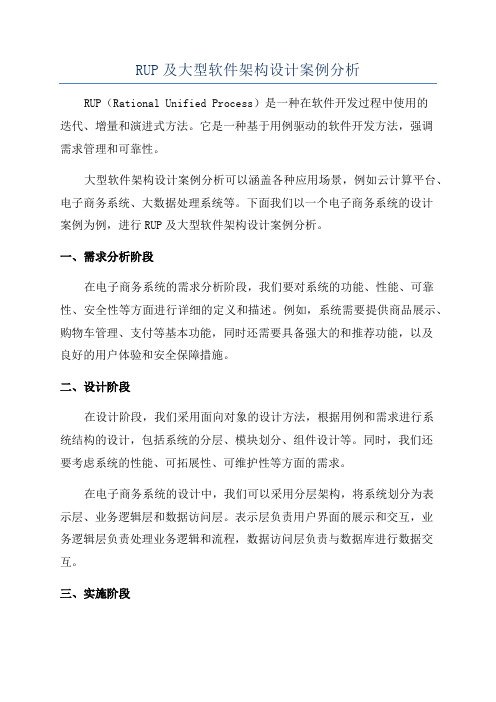 RUP 及大型软件架构设计案例分析

RUP（Rational Unified Process）是一种在软件开发过程中使用的迭代、增量和演进式方法。它是一种基于用例驱动的软件开发方法，强调需求管理和可靠性。

大型软件架构设计案例分析可以涵盖各种应用场景，例如云计算平台、电子商务系统、大数据处理系统等。下面我们以一个电子商务系统的设计案例为例，进行 RUP 及大型软件架构设计案例分析。

一、需求分析阶段

在电子商务系统的需求分析阶段，我们要对系统的功能、性能、可靠性、安全性等方面进行详细的定义和描述。例如，系统需要提供商品展示、购物车管理、支付等基本功能，同时还需要具备强大的和推荐功能，以及良好的用户体验和安全保障措施。

二、设计阶段

在设计阶段，我们采用面向对象的设计方法，根据用例和需求进行系统结构的设计，包括系统的分层、模块划分、组件设计等。同时，我们还要考虑系统的性能、可拓展性、可维护性等方面的需求。

在电子商务系统的设计中，我们可以采用分层架构，将系统划分为表示层、业务逻辑层和数据访问层。表示层负责用户界面的展示和交互，业务逻辑层负责处理业务逻辑和流程，数据访问层负责与数据库进行数据交互。

三、实施阶段